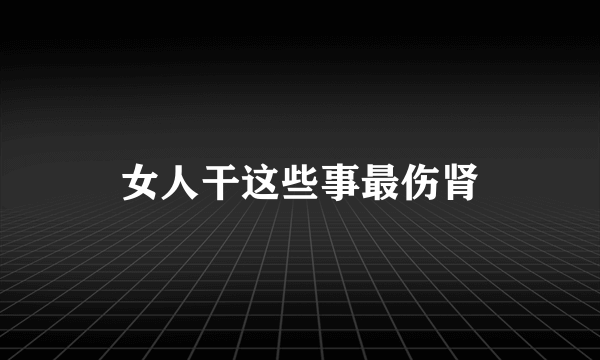 女人干这些事最伤肾